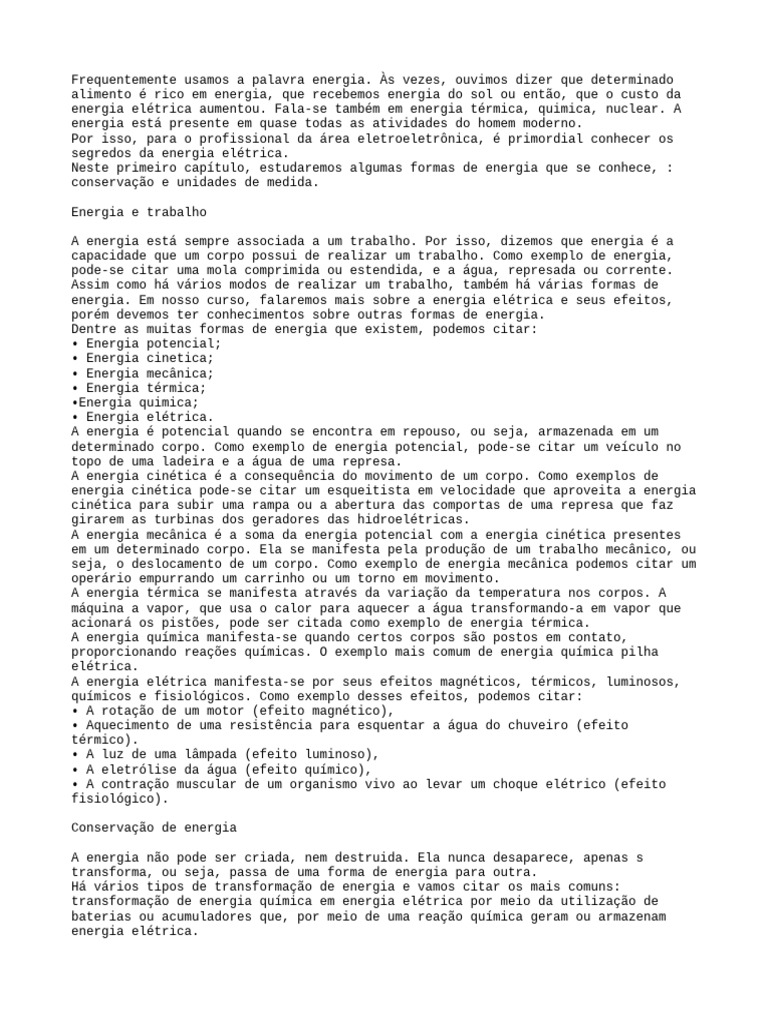 Frequentemente usamos a palavra energia. Às vezes, ouvimos dizer que determinado alimento é rico em energia, que recebemos energia do sol ou então, que o custo da energia elétrica aumentou. Fala-se também em energia térmica, quimica, nuclear. A energia está presente em quase todas as atividades do homem moderno.
Por isso, para o profissional da área eletroeletrônica, é primordial conhecer os segredos da energia elétrica.
Neste primeiro capítulo, estudaremos algumas formas de energia que se conhece, : conservação e unidades de medida.

Energia e trabalho

A energia está sempre associada a um trabalho. Por isso, dizemos que energia é a capacidade que um corpo possui de realizar um trabalho. Como exemplo de energia, pode-se citar uma mola comprimida ou estendida, e a água, represada ou corrente. Assim como há vários modos de realizar um trabalho, também há várias formas de energia. Em nosso curso, falaremos mais sobre a energia elétrica e seus efeitos, porém devemos ter conhecimentos sobre outras formas de energia.
Dentre as muitas formas de energia que existem, podemos citar:
• Energia potencial;
• Energia cinetica;
• Energia mecânica;
• Energia térmica;
•Energia quimica;
• Energia elétrica.
A energia é potencial quando se encontra em repouso, ou seja, armazenada em um determinado corpo. Como exemplo de energia potencial, pode-se citar um veículo no topo de uma ladeira e a água de uma represa.
A energia cinética é a consequência do movimento de um corpo. Como exemplos de energia cinética pode-se citar um esqueitista em velocidade que aproveita a energia cinética para subir uma rampa ou a abertura das comportas de uma represa que faz girarem as turbinas dos geradores das hidroelétricas.
A energia mecânica é a soma da energia potencial com a energia cinética presentes em um determinado corpo. Ela se manifesta pela produção de um trabalho mecânico, ou seja, o deslocamento de um corpo. Como exemplo de energia mecânica podemos citar um operário empurrando um carrinho ou um torno em movimento.
A energia térmica se manifesta através da variação da temperatura nos corpos. A máquina a vapor, que usa o calor para aquecer a água transformando-a em vapor que acionará os pistões, pode ser citada como exemplo de energia térmica.
A energia química manifesta-se quando certos corpos são postos em contato, proporcionando reações químicas. O exemplo mais comum de energia química pilha elétrica.
A energia elétrica manifesta-se por seus efeitos magnéticos, térmicos, luminosos, químicos e fisiológicos. Como exemplo desses efeitos, podemos citar:
• A rotação de um motor (efeito magnético),
• Aquecimento de uma resistência para esquentar a água do chuveiro (efeito térmico).
• A luz de uma lâmpada (efeito luminoso),
• A eletrólise da água (efeito químico),
• A contração muscular de um organismo vivo ao levar um choque elétrico (efeito fisiológico).

Conservação de energia

A energia não pode ser criada, nem destruida. Ela nunca desaparece, apenas s transforma, ou seja, passa de uma forma de energia para outra.
Há vários tipos de transformação de energia e vamos citar os mais comuns: transformação de energia química em energia elétrica por meio da utilização de baterias ou acumuladores que, por meio de uma reação química geram ou armazenam energia elétrica.